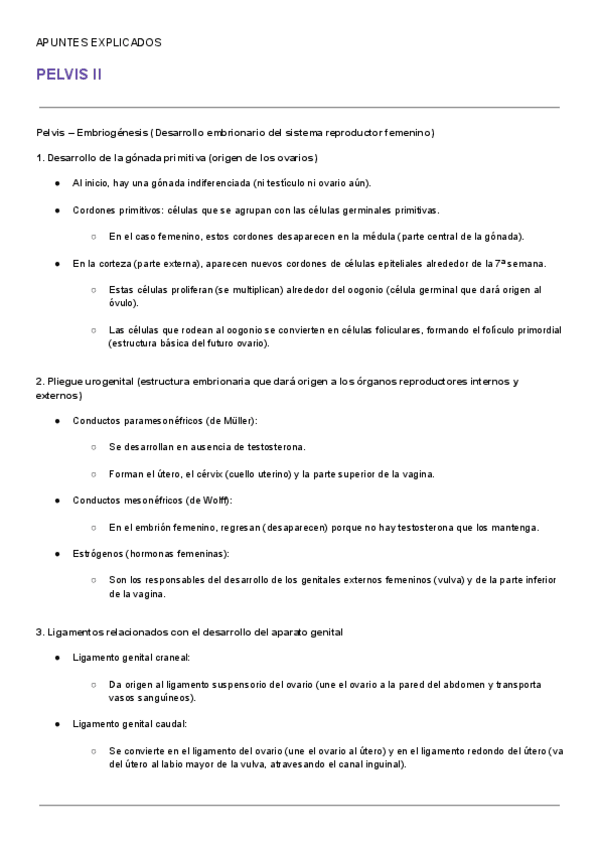 APUNTES EXPLICADOS

PELVIS II

Pelvis – Embriogénesis (Desarrollo embrionario del sistema reproductor femenino)

1. Desarrollo de la gónada primitiva (origen de los ovarios)

● Al inicio, hay una gónada indiferenciada (ni testículo ni ovario aún).

● Cordones primitivos: células que se agrupan con las células germinales primitivas.

○ En el caso femenino, estos cordones desaparecen en la médula (parte central de la gónada).

● En la corteza (parte externa), aparecen nuevos cordones de células epiteliales alrededor de la 7ª semana.

○ Estas células proliferan (se multiplican) alrededor del oogonio (célula germinal que dará origen al óvulo).

○ Las células que rodean al oogonio se convierten en células foliculares, formando el folículo primordial (estructura básica del futuro ovario).

2. Pliegue urogenital (estructura embrionaria que dará origen a los órganos reproductores internos y externos)

● Conductos paramesonéfricos (de Müller):

○ Se desarrollan en ausencia de testosterona.

○ Forman el útero, el cérvix (cuello uterino) y la parte superior de la vagina.

● Conductos mesonéfricos (de Wolff):

○ En el embrión femenino, regresan (desaparecen) porque no hay testosterona que los mantenga.

● Estrógenos (hormonas femeninas):

○ Son los responsables del desarrollo de los genitales externos femeninos (vulva) y de la parte inferior de la vagina.

3. Ligamentos relacionados con el desarrollo del aparato genital

● Ligamento genital craneal:

○ Da origen al ligamento suspensorio del ovario (une el ovario a la pared del abdomen y transporta vasos sanguíneos).

● Ligamento genital caudal:

○ Se convierte en el ligamento del ovario (une el ovario al útero) y en el ligamento redondo del útero (va del útero al labio mayor de la vulva, atravesando el canal inguinal).